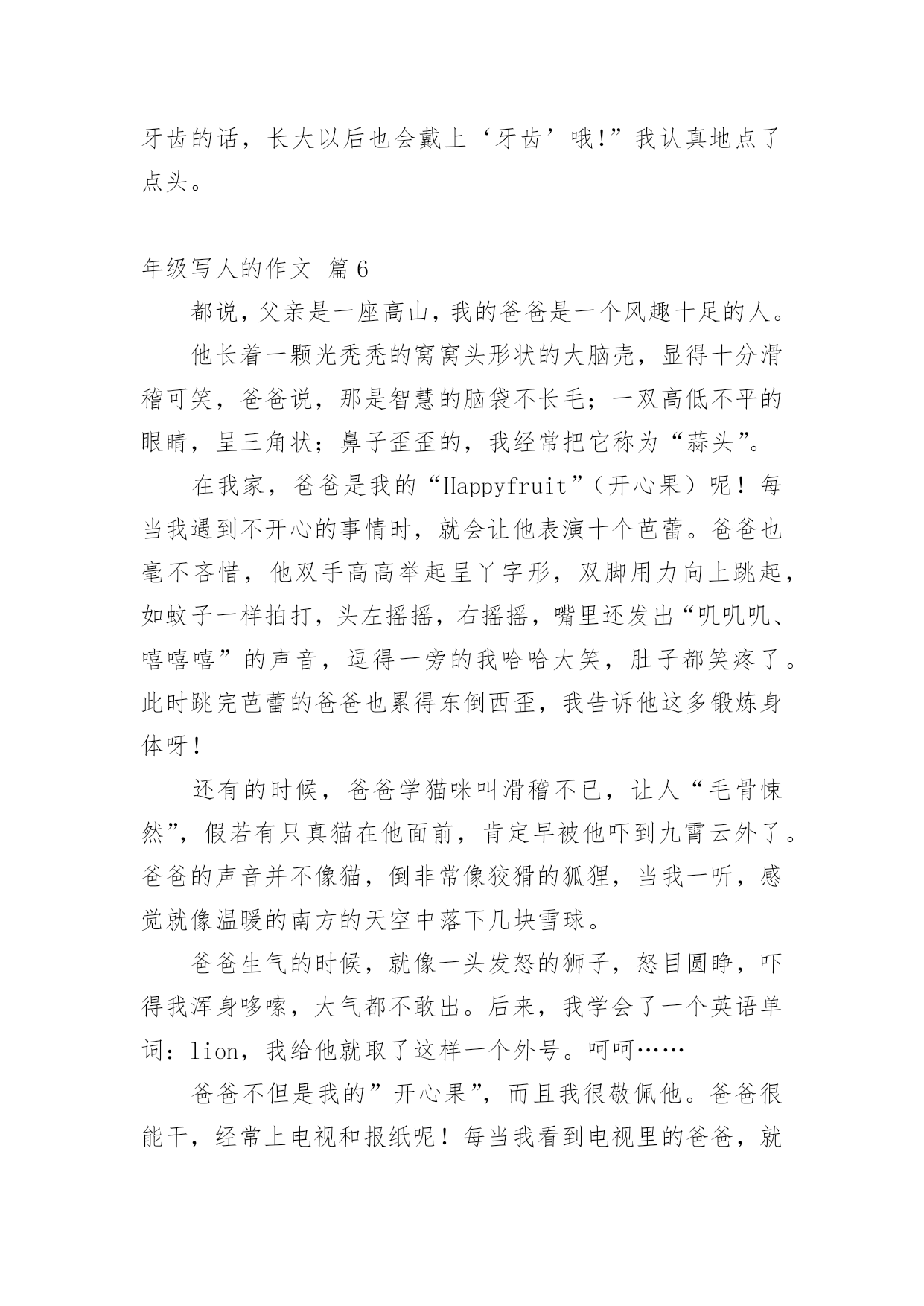 牙齿的话，长大以后也会戴上‘牙齿’哦!”我认真地点了点头。

年级写人的作文 篇6

都说，父亲是一座高山，我的爸爸是一个风趣十足的人。

他长着一颗光秃秃的窝窝头形状的大脑壳，显得十分滑稽可笑，爸爸说，那是智慧的脑袋不长毛；一双高低不平的眼睛，呈三角状；鼻子歪歪的，我经常把它称为“蒜头”。

在我家，爸爸是我的“Happyfruit”（开心果）呢！每当我遇到不开心的事情时，就会让他表演十个芭蕾。爸爸也毫不吝惜，他双手高高举起呈丫字形，双脚用力向上跳起，如蚊子一样拍打，头左摇摇，右摇摇，嘴里还发出“叽叽叽、嘻嘻嘻”的声音，逗得一旁的我哈哈大笑，肚子都笑疼了。此时跳完芭蕾的爸爸也累得东倒西歪，我告诉他这多锻炼身体呀！

还有的时候，爸爸学猫咪叫滑稽不已，让人“毛骨悚然”，假若有只真猫在他面前，肯定早被他吓到九霄云外了。爸爸的声音并不像猫，倒非常像狡猾的狐狸，当我一听，感觉就像温暖的南方的天空中落下几块雪球。

爸爸生气的时候，就像一头发怒的狮子，怒目圆睁，吓得我浑身哆嗦，大气都不敢出。后来，我学会了一个英语单词：lion，我给他就取了这样一个外号。呵呵……

爸爸不但是我的”开心果”，而且我很敬佩他。爸爸很能干，经常上电视和报纸呢！每当我看到电视里的爸爸，就